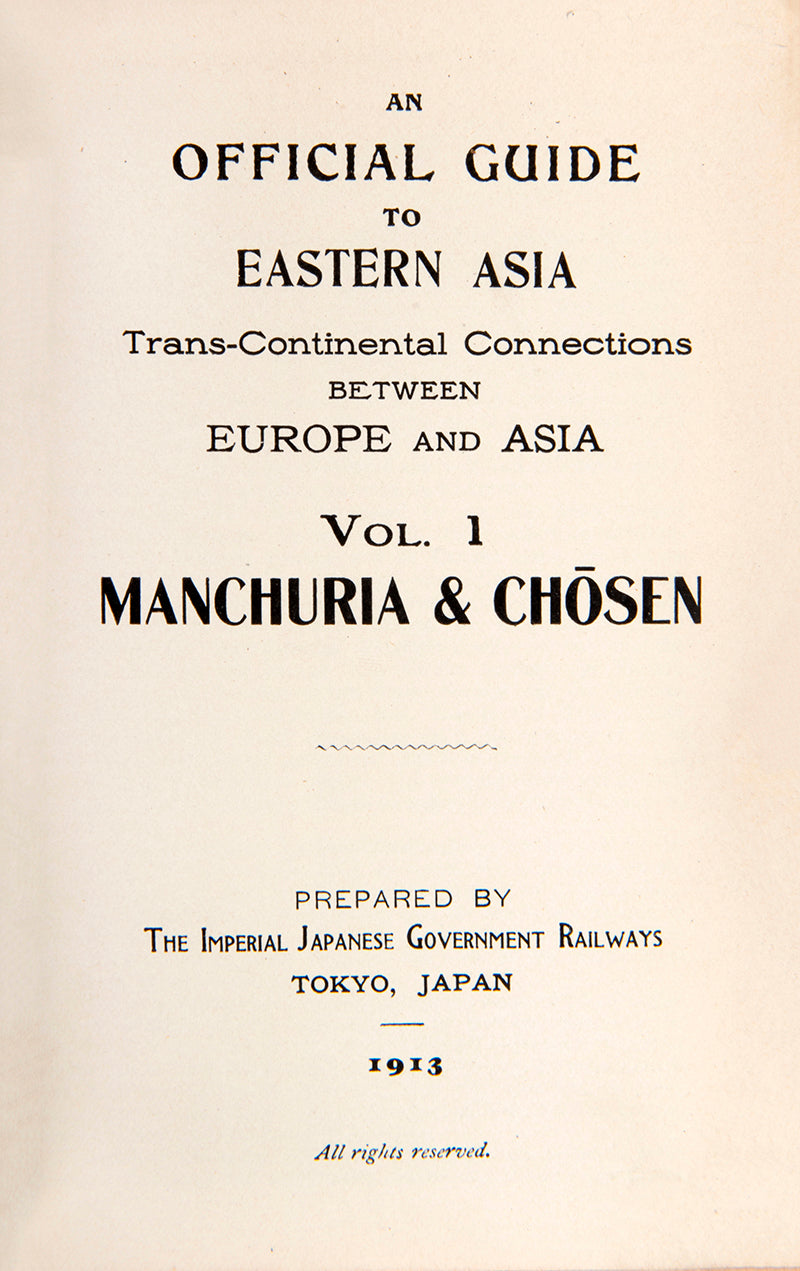 AN
OFFICIAL GUIDE
TO
EASTERN ASIA
Trans-Continental Connections
BETWEEN
EUROPE AND ASIA

VOL. 1
MANCHURIA & CHŌSEN

PREPARED BY
THE IMPERIAL JAPANESE GOVERNMENT RAILWAYS
TOKYO, JAPAN

1913

All rights reserved.